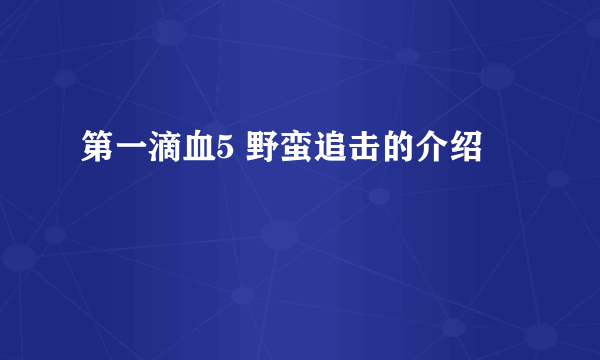 第一滴血5 野蛮追击的介绍